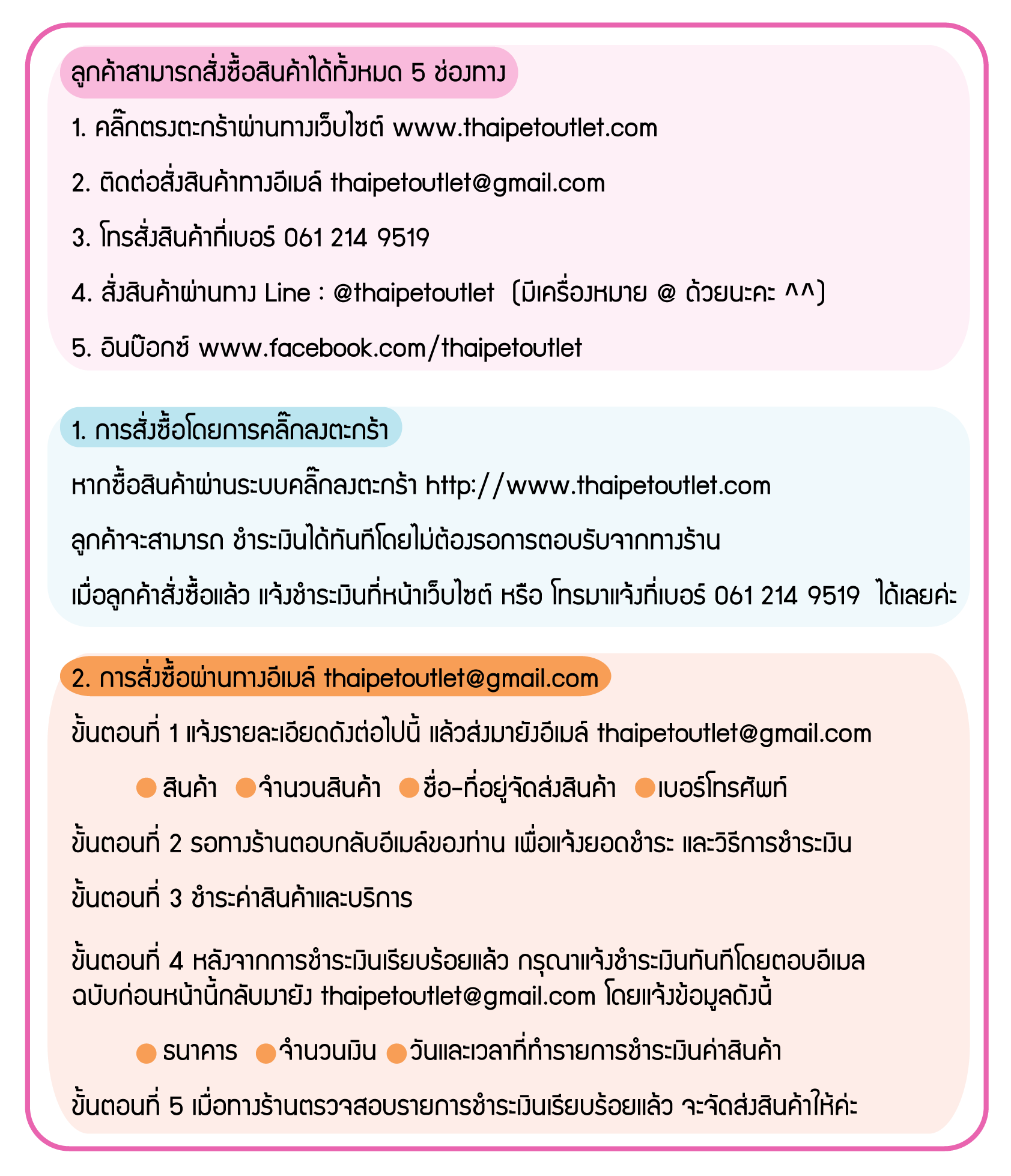 ลูกค้าสามารถสั่งซื้อสินค้าได้ทั้งหมด 5 ช่องทาง

1. คลิ๊กตรงตะกร้าผ่านทางเว็บไซต์ www.thaipetoutlet.com

2. ติดต่อสั่งสินค้าทางอีเมล์ thaipetoutlet@gmail.com

3. โทรสั่งสินค้าที่เบอร์ 061 214 9519

4. สั่งสินค้าผ่านทาง Line : @thaipetoutlet (มีเครื่องหมาย @ ด้วยนะคะ ^^)

5. อินบ๊อกซ์ www.facebook.com/thaipetoutlet

1. การสั่งซื้อโดยการคลิ๊กลงตะกร้า

หากซื้อสินค้าผ่านระบบคลิ๊กลงตะกร้า http://www.thaipetoutlet.com

ลูกค้าจะสามารถ ชำระเงินได้ทันทีโดยไม่ต้องรอการตอบรับจากทางร้าน

เมื่อลูกค้าสั่งซื้อแล้ว แจ้งชำระเงินที่หน้าเว็บไซต์ หรือ โทรมาแจ้งที่เบอร์ 061 214 9519 ได้เลยค่ะ

2. การสั่งซื้อผ่านทางอีเมล์ thaipetoutlet@gmail.com

ขั้นตอนที่ 1 แจ้งรายละเอียดดังต่อไปนี้ แล้วส่งมายังอีเมล์ thaipetoutlet@gmail.com

สินค้า จำนวนสินค้า ชื่อ-ที่อยู่จัดส่งสินค้า เบอร์โทรศัพท์

ขั้นตอนที่ 2 รอทางร้านตอบกลับอีเมล์ของท่าน เพื่อแจ้งยอดชำระ และวิธีการชำระเงิน

ขั้นตอนที่ 3 ชำระค่าสินค้าและบริการ

ขั้นตอนที่ 4 หลังจากการชำระเงินเรียบร้อยแล้ว กรุณาแจ้งชำระเงินทันทีโดยตอบอีเมล ฉบับก่อนหน้านี้กลับมายัง thaipetoutlet@gmail.com โดยแจ้งข้อมูลดังนี้

ธนาคาร จำนวนเงิน วันและเวลาที่ทำรายการชำระเงินค่าสินค้า

ขั้นตอนที่ 5 เมื่อทางร้านตรวจสอบรายการชำระเงินเรียบร้อยแล้ว จะจัดส่งสินค้าให้ค่ะ